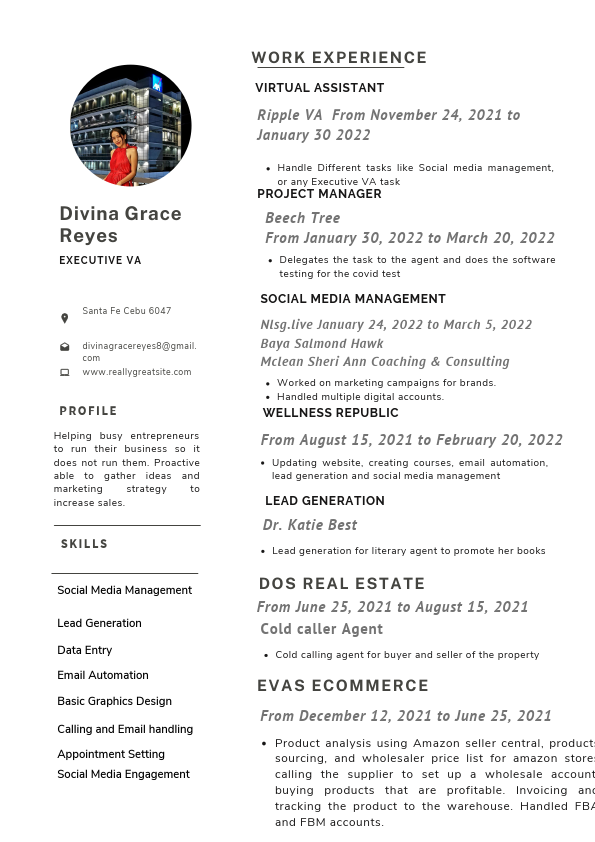 Divina Grace Reyes
EXECUTIVE VA

Santa Fe Cebu 6047

divinagracereyes8@gmail.com

www.reallygreatsite.com

PROFILE

Helping busy entrepreneurs to run their business so it does not run them. Proactive able to gather ideas and marketing strategy to increase sales.

SKILLS

Social Media Management

Lead Generation

Data Entry

Email Automation

Basic Graphics Design

Calling and Email handling

Appointment Setting

Social Media Engagement

WORK EXPERIENCE

VIRTUAL ASSISTANT

Ripple VA From November 24, 2021 to January 30 2022

• Handle Different tasks like Social media management, or any Executive VA task

PROJECT MANAGER

Beech Tree
From January 30, 2022 to March 20, 2022

• Delegates the task to the agent and does the software testing for the covid test

SOCIAL MEDIA MANAGEMENT

Nlsg.live January 24, 2022 to March 5, 2022
Baya Salmond Hawk
Mclean Sheri Ann Coaching & Consulting

• Worked on marketing campaigns for brands.
• Handled multiple digital accounts.

WELLNESS REPUBLIC

From August 15, 2021 to February 20, 2022

• Updating website, creating courses, email automation, lead generation and social media management

LEAD GENERATION

Dr. Katie Best

• Lead generation for literary agent to promote her books

DOS REAL ESTATE

From June 25, 2021 to August 15, 2021
Cold caller Agent

• Cold calling agent for buyer and seller of the property

EVAS ECOMMERCE

From December 12, 2021 to June 25, 2021

• Product analysis using Amazon seller central, products sourcing, and wholesaler price list for amazon stores calling the supplier to set up a wholesale account buying products that are profitable. Invoicing and tracking the product to the warehouse. Handled FBA and FBM accounts.